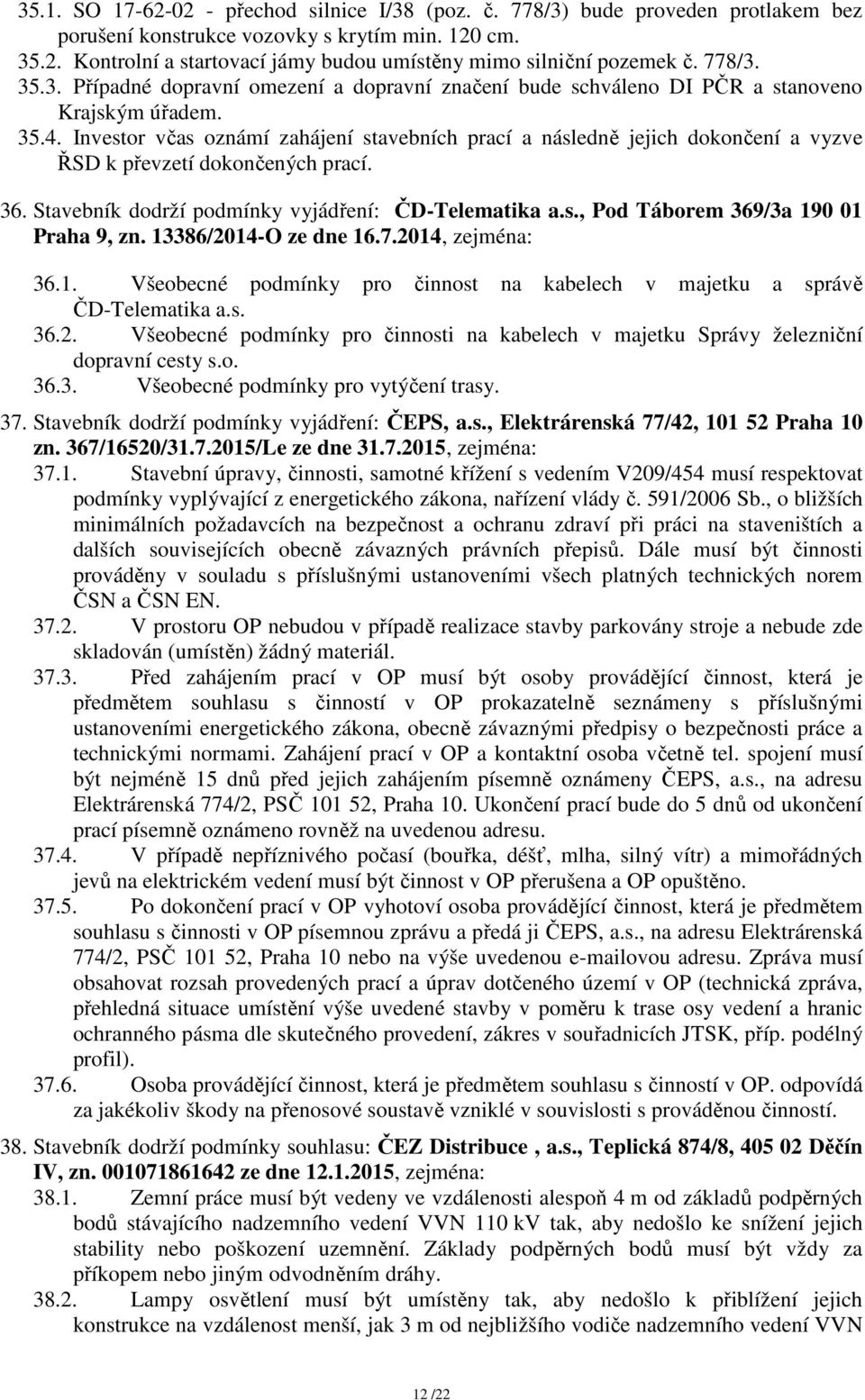 35.1. SO 17-62-02 - přechod silnice I/38 (poz. č. 778/3) bude proveden protlakem bez porušení konstrukce vozovky s krytím min. 120 cm.
35.2. Kontrolní a startovací jámy budou umístěny mimo silniční pozemek č. 778/3.
35.3. Případné dopravní omezení a dopravní značení bude schváleno DI PČR a stanoveno Krajským úřadem.
35.4. Investor včas oznámí zahájení stavebních prací a následně jejich dokončení a vyzve ŘSD k převzetí dokončených prací.

36. Stavebník dodrží podmínky vyjádření: ČD-Telematika a.s., Pod Táborem 369/3a 190 01 Praha 9, zn. 13386/2014-O ze dne 16.7.2014, zejména:
36.1. Všeobecné podmínky pro činnost na kabelech v majetku a správě ČD-Telematika a.s.
36.2. Všeobecné podmínky pro činnosti na kabelech v majetku Správy železniční dopravní cesty s.o.
36.3. Všeobecné podmínky pro vytýčení trasy.

37. Stavebník dodrží podmínky vyjádření: ČEPS, a.s., Elektrárenská 77/42, 101 52 Praha 10 zn. 367/16520/31.7.2015/Le ze dne 31.7.2015, zejména:
37.1. Stavební úpravy, činnosti, samotné křížení s vedením V209/454 musí respektovat podmínky vyplývající z energetického zákona, nařízení vlády č. 591/2006 Sb., o bližších minimálních požadavcích na bezpečnost a ochranu zdraví při práci na staveništích a dalších souvisejících obecně závazných právních přepisů. Dále musí být činnosti prováděny v souladu s příslušnými ustanoveními všech platných technických norem ČSN a ČSN EN.
37.2. V prostoru OP nebudou v případě realizace stavby parkovány stroje a nebude zde skladován (umístěn) žádný materiál.
37.3. Před zahájením prací v OP musí být osoby provádějící činnost, která je předmětem souhlasu s činností v OP prokazatelně seznámeny s příslušnými ustanoveními energetického zákona, obecně závaznými předpisy o bezpečnosti práce a technickými normami. Zahájení prací v OP a kontaktní osoba včetně tel. spojení musí být nejméně 15 dnů před jejich zahájením písemně oznámeny ČEPS, a.s., na adresu Elektrárenská 774/2, PSČ 101 52, Praha 10. Ukončení prací bude do 5 dnů od ukončení prací písemně oznámeno rovněž na uvedenou adresu.
37.4. V případě nepříznivého počasí (bouřka, déšť, mlha, silný vítr) a mimořádných jevů na elektrickém vedení musí být činnost v OP přerušena a OP opuštěno.
37.5. Po dokončení prací v OP vyhotoví osoba provádějící činnost, která je předmětem souhlasu s činnosti v OP písemnou zprávu a předá ji ČEPS, a.s., na adresu Elektrárenská 774/2, PSČ 101 52, Praha 10 nebo na výše uvedenou e-mailovou adresu. Zpráva musí obsahovat rozsah provedených prací a úprav dotčeného území v OP (technická zpráva, přehledná situace umístění výše uvedené stavby v poměru k trase osy vedení a hranic ochranného pásma dle skutečného provedení, zákres v souřadnicích JTSK, příp. podélný profil).
37.6. Osoba provádějící činnost, která je předmětem souhlasu s činností v OP. odpovídá za jakékoliv škody na přenosové soustavě vzniklé v souvislosti s prováděnou činností.

38. Stavebník dodrží podmínky souhlasu: ČEZ Distribuce , a.s., Teplická 874/8, 405 02 Děčín IV, zn. 001071861642 ze dne 12.1.2015, zejména:
38.1. Zemní práce musí být vedeny ve vzdálenosti alespoň 4 m od základů podpěrných bodů stávajícího nadzemního vedení VVN 110 kV tak, aby nedošlo ke snížení jejich stability nebo poškození uzemnění. Základy podpěrných bodů musí být vždy za příkopem nebo jiným odvodněním dráhy.
38.2. Lampy osvětlení musí být umístěny tak, aby nedošlo k přiblížení jejich konstrukce na vzdálenost menší, jak 3 m od nejbližšího vodiče nadzemního vedení VVN

12 /22